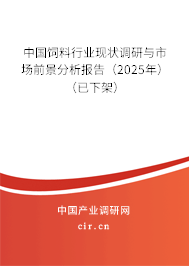 中国饲料行业现状调研与市场前景分析报告（2025年）（已下架）

中国产业调研网

cir.cn